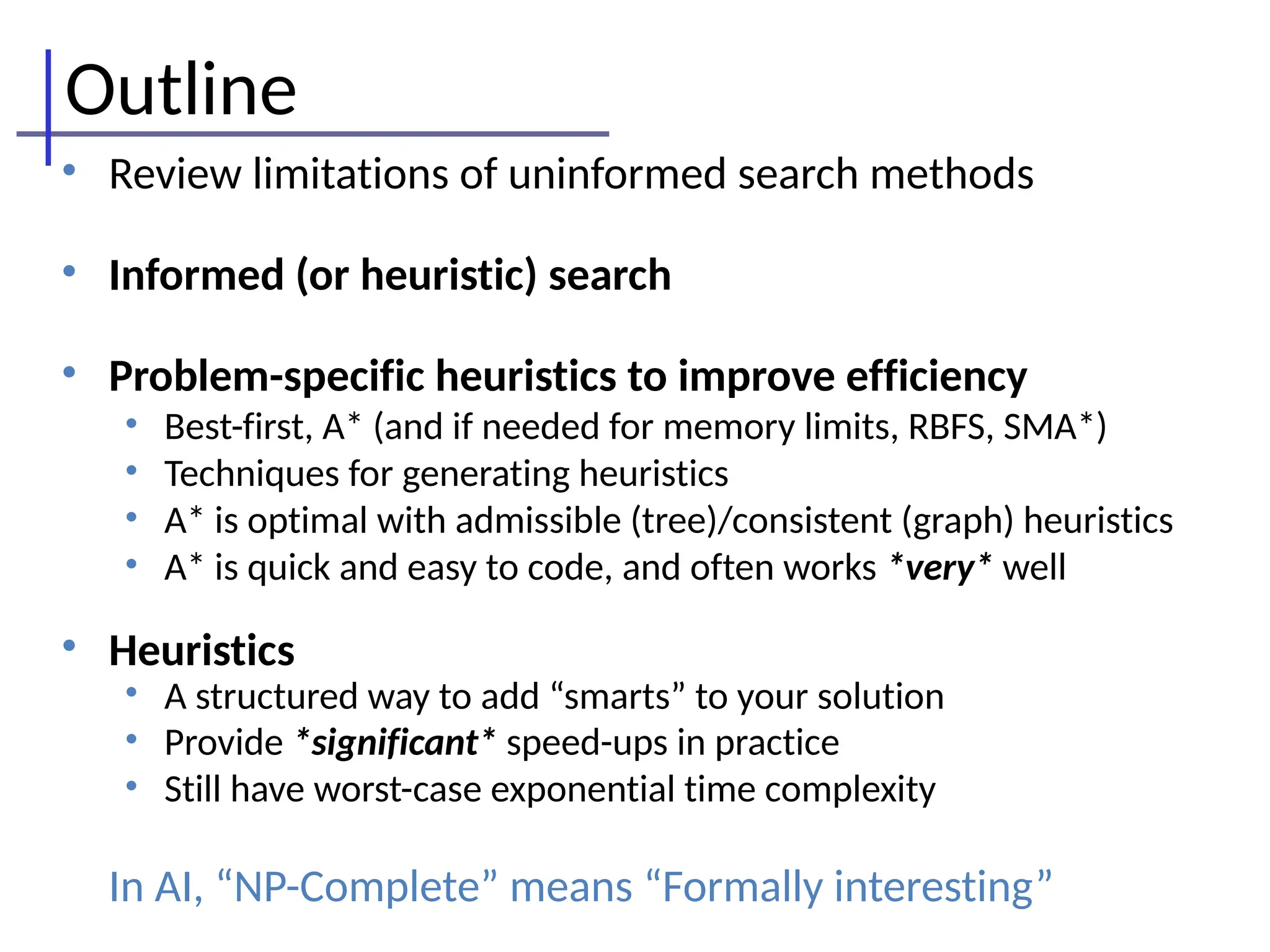 Outline

• Review limitations of uninformed search methods

• Informed (or heuristic) search

• Problem-specific heuristics to improve efficiency
  • Best-first, A* (and if needed for memory limits, RBFS, SMA*)
  • Techniques for generating heuristics
  • A* is optimal with admissible (tree)/consistent (graph) heuristics
  • A* is quick and easy to code, and often works *very* well

• Heuristics
  • A structured way to add “smarts” to your solution
  • Provide *significant* speed-ups in practice
  • Still have worst-case exponential time complexity

In AI, “NP-Complete” means “Formally interesting”